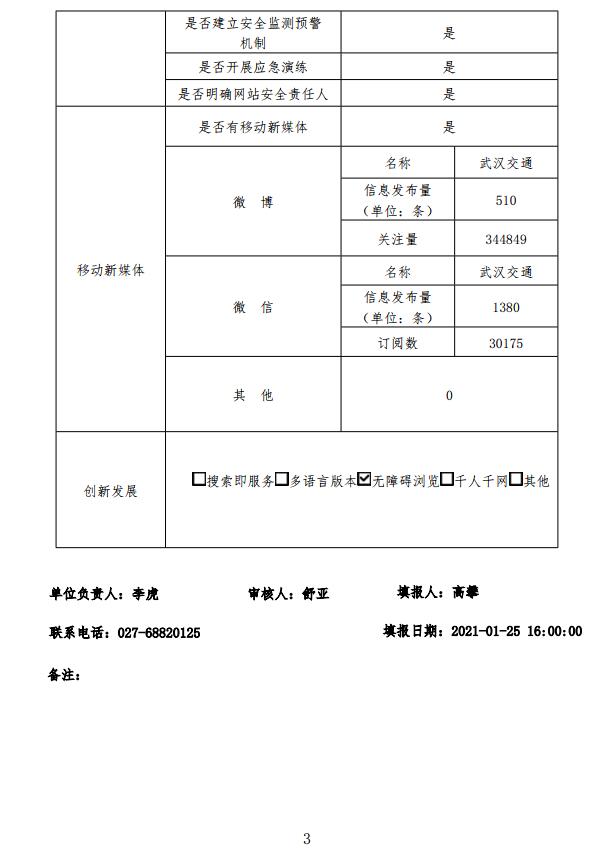 | | 是否建立安全监测预警机制 | 是 | |
|---|---|---|---|
| | 是否开展应急演练 | 是 | |
| | 是否明确网站安全责任人 | 是 | |
| 移动新媒体 | 是否有移动新媒体 | 是 | |
| | 微　博 | 名称 | 武汉交通 |
| | | 信息发布量（单位：条） | 510 |
| | | 关注量 | 344849 |
| | 微　信 | 名称 | 武汉交通 |
| | | 信息发布量（单位：条） | 1380 |
| | | 订阅数 | 30175 |
| | 其　他 | 0 | |
| 创新发展 | ☐搜索即服务☐多语言版本☑无障碍浏览☐千人千网☐其他 | | |

单位负责人：李虎　　审核人：舒亚　　填报人：高攀

联系电话：027-68820125　　填报日期：2021-01-25 16:00:00

备注：

3